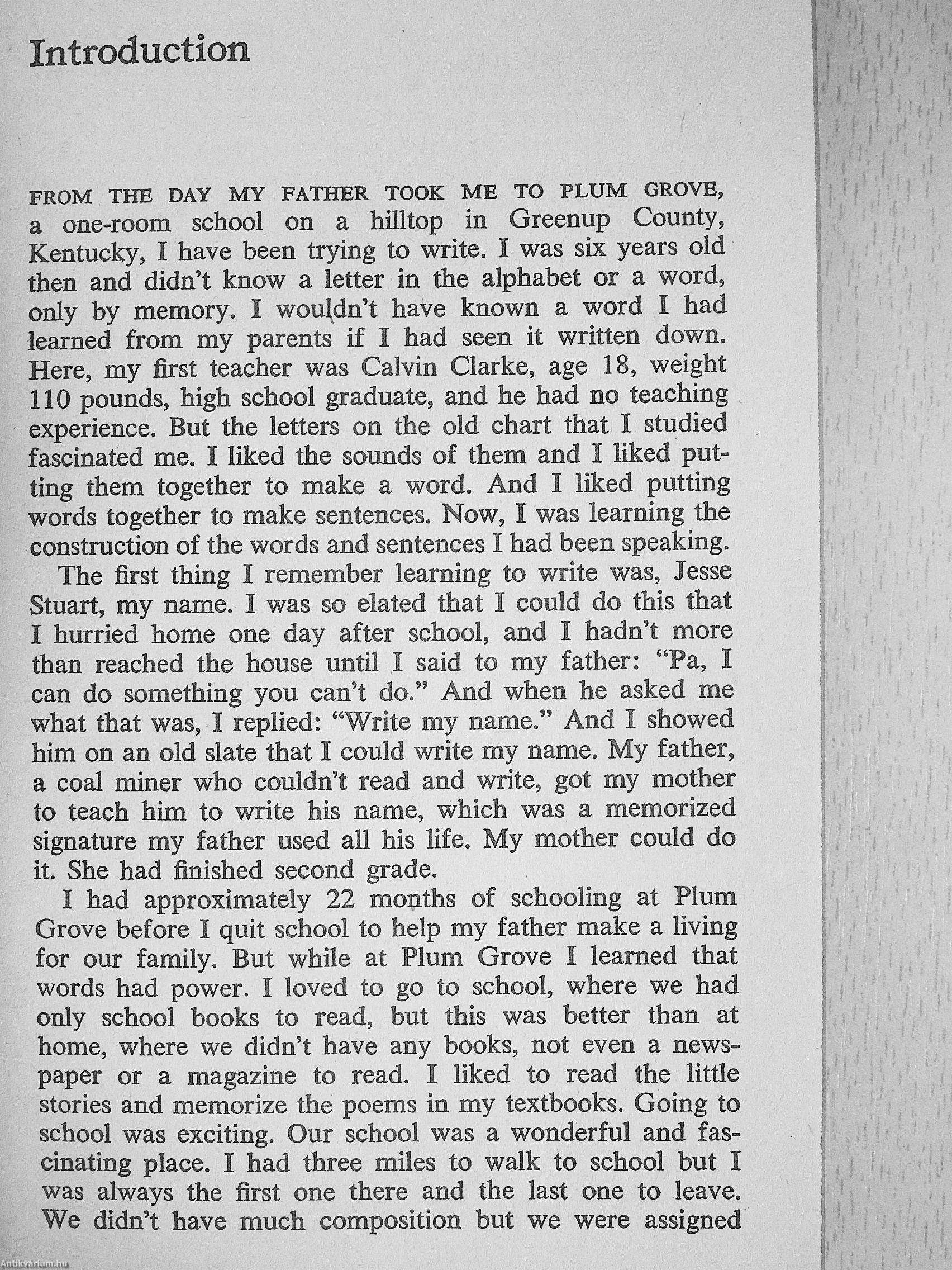 Introduction

FROM THE DAY MY FATHER TOOK ME TO PLUM GROVE, a one-room school on a hilltop in Greenup County, Kentucky, I have been trying to write. I was six years old then and didn't know a letter in the alphabet or a word, only by memory. I wouldn't have known a word I had learned from my parents if I had seen it written down. Here, my first teacher was Calvin Clarke, age 18, weight 110 pounds, high school graduate, and he had no teaching experience. But the letters on the old chart that I studied fascinated me. I liked the sounds of them and I liked putting them together to make a word. And I liked putting words together to make sentences. Now, I was learning the construction of the words and sentences I had been speaking.

The first thing I remember learning to write was, Jesse Stuart, my name. I was so elated that I could do this that I hurried home one day after school, and I hadn't more than reached the house until I said to my father: "Pa, I can do something you can't do." And when he asked me what that was, I replied: "Write my name." And I showed him on an old slate that I could write my name. My father, a coal miner who couldn't read and write, got my mother to teach him to write his name, which was a memorized signature my father used all his life. My mother could do it. She had finished second grade.

I had approximately 22 months of schooling at Plum Grove before I quit school to help my father make a living for our family. But while at Plum Grove I learned that words had power. I loved to go to school, where we had only school books to read, but this was better than at home, where we didn't have any books, not even a newspaper or a magazine to read. I liked to read the little stories and memorize the poems in my textbooks. Going to school was exciting. Our school was a wonderful and fascinating place. I had three miles to walk to school but I was always the first one there and the last one to leave. We didn't have much composition but we were assigned

Antikvárium.hu